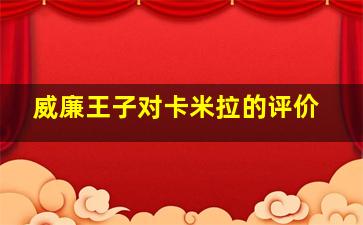 威廉王子对卡米拉的评价